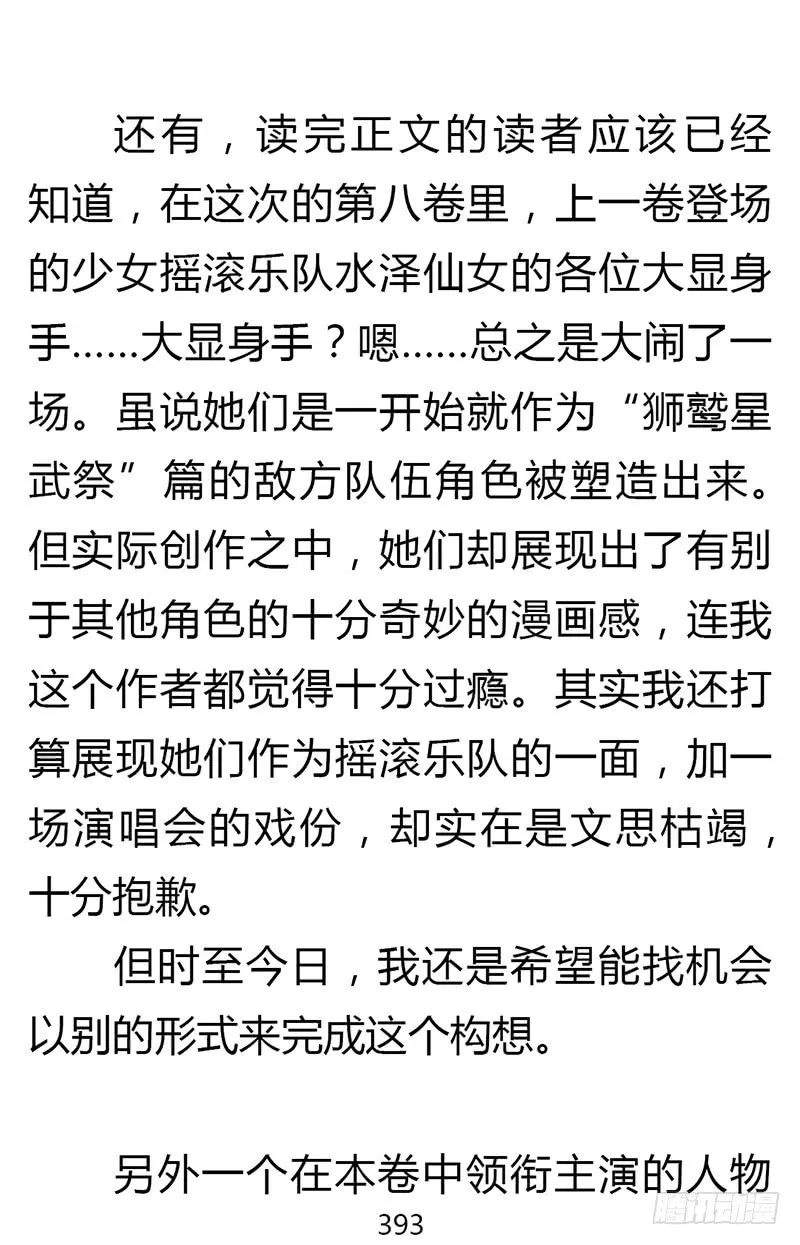 还有，读完正文的读者应该已经知道，在这次的第八卷里，上一卷登场的少女摇滚乐队水泽仙女的各位大显身手……大显身手？嗯……总之是大闹了一场。虽说她们是一开始就作为“狮鹫星武祭”篇的敌方队伍角色被塑造出来。但实际创作之中，她们却展现出了有别于其他角色的十分奇妙的漫画感，连我这个作者都觉得十分过瘾。其实我还打算展现她们作为摇滚乐队的一面，加一场演唱会的戏份，却实在是文思枯竭，十分抱歉。

但时至今日，我还是希望能找机会以别的形式来完成这个构想。

另外一个在本卷中领衔主演的人物

393

腾讯动漫